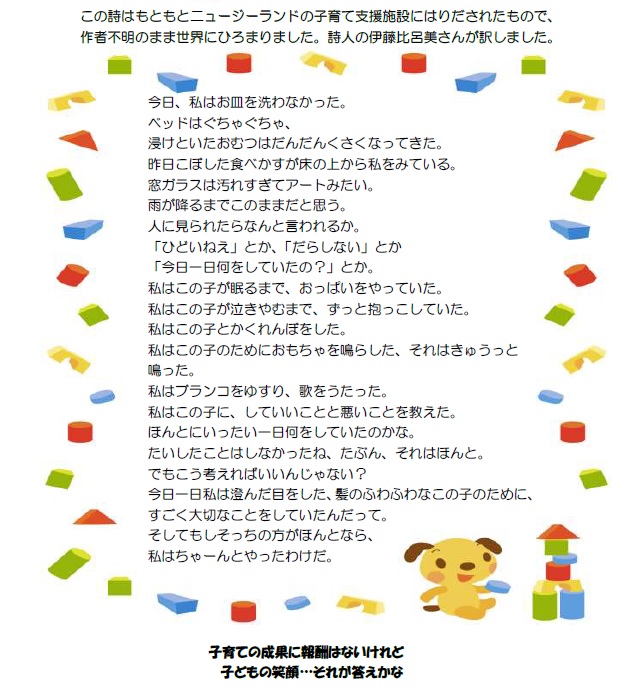 この詩はもともとニュージーランドの子育て支援施設にはりだされたもので、作者不明のまま世界にひろまりました。詩人の伊藤比呂美さんが訳しました。

今日、私はお皿を洗わなかった。
ベッドはぐちゃぐちゃ、
浸けといたおむつはだんだんくさくなってきた。
昨日こぼした食べかすが床の上から私をみている。
窓ガラスは汚れすぎてアートみたい。
雨が降るまでこのままだと思う。
人に見られたらなんと言われるか。
「ひどいねえ」とか、「だらしない」とか
「今日一日何をしていたの？」とか。
私はこの子が眠るまで、おっぱいをやっていた。
私はこの子が泣きやむまで、ずっと抱っこしていた。
私はこの子とかくれんぼをした。
私はこの子のためにおもちゃを鳴らした、それはきゅうっと鳴った。
私はブランコをゆすり、歌をうたった。
私はこの子に、していいことと悪いことを教えた。
ほんとにいったい一日何をしていたのかな。
たいしたことはしなかったね、たぶん、それはほんと。
でもこう考えればいいんじゃない？
今日一日私は澄んだ目をした、髪のふわふわなこの子のために、
すごく大切なことをしていたんだって。
そしてもしそっちの方がほんとなら、
私はちゃーんとやったわけだ。

子育ての成果に報酬はないけれど
子どもの笑顔…それが答えかな